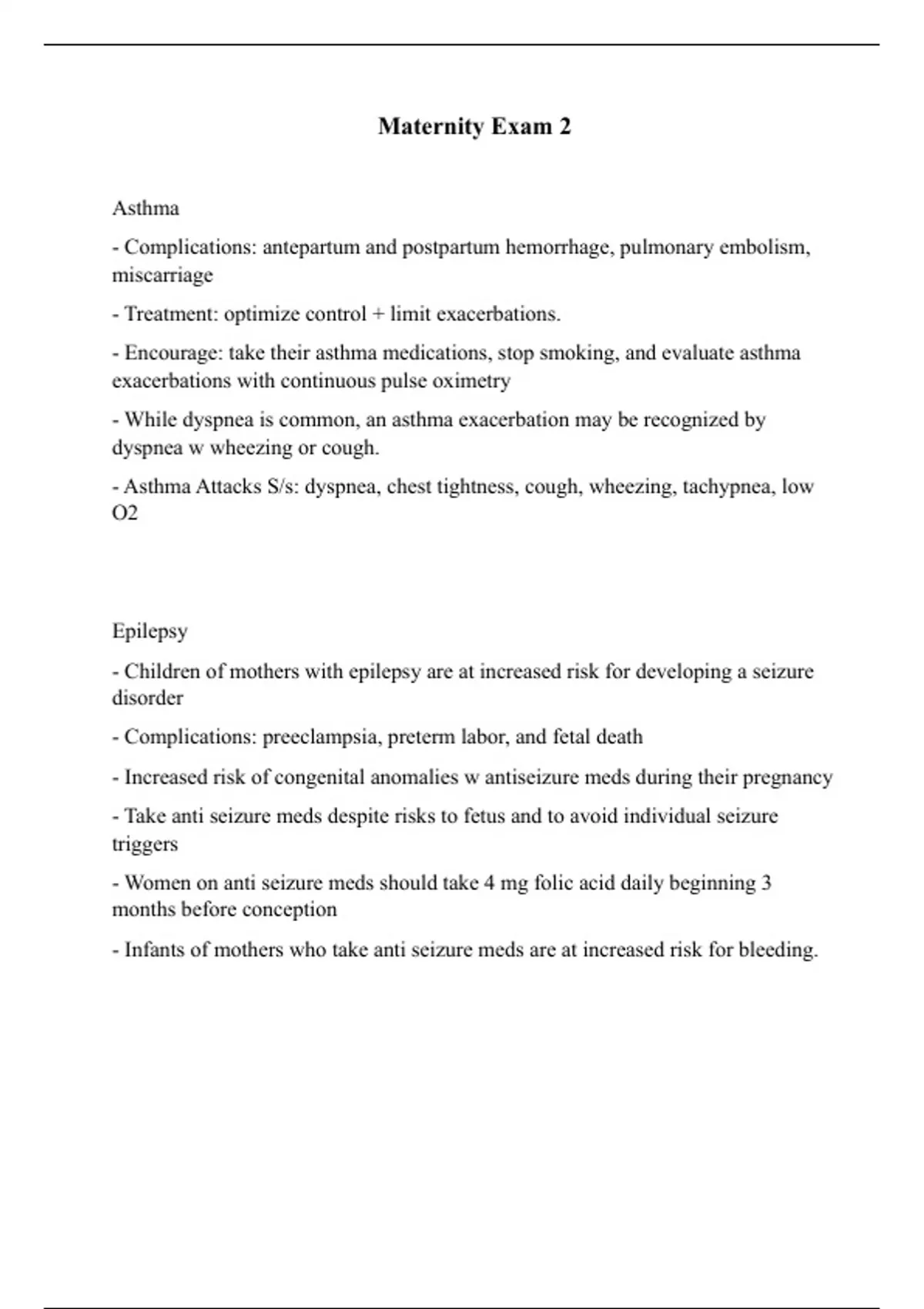 Maternity Exam 2

Asthma

- Complications: antepartum and postpartum hemorrhage, pulmonary embolism, miscarriage

- Treatment: optimize control + limit exacerbations.

- Encourage: take their asthma medications, stop smoking, and evaluate asthma exacerbations with continuous pulse oximetry

- While dyspnea is common, an asthma exacerbation may be recognized by dyspnea w wheezing or cough.

- Asthma Attacks S/s: dyspnea, chest tightness, cough, wheezing, tachypnea, low O2

Epilepsy

- Children of mothers with epilepsy are at increased risk for developing a seizure disorder

- Complications: preeclampsia, preterm labor, and fetal death

- Increased risk of congenital anomalies w antiseizure meds during their pregnancy

- Take anti seizure meds despite risks to fetus and to avoid individual seizure triggers

- Women on anti seizure meds should take 4 mg folic acid daily beginning 3 months before conception

- Infants of mothers who take anti seizure meds are at increased risk for bleeding.